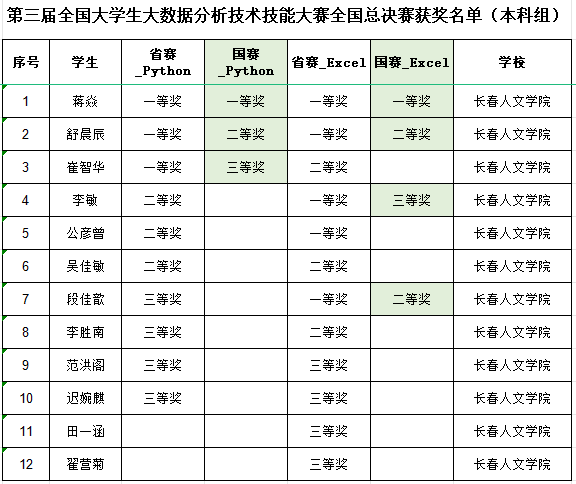 第三届全国大学生大数据分析技术技能大赛全国总决赛获奖名单（本科组）

| 序号 | 学生 | 省赛_Python | 国赛_Python | 省赛_Excel | 国赛_Excel | 学校 |
|---|---|---|---|---|---|---|
| 1 | 蒋焱 | 一等奖 | 一等奖 | 一等奖 | 一等奖 | 长春人文学院 |
| 2 | 舒晨辰 | 一等奖 | 二等奖 | 一等奖 | 二等奖 | 长春人文学院 |
| 3 | 崔智华 | 一等奖 | 三等奖 | 二等奖 |  | 长春人文学院 |
| 4 | 李敏 | 二等奖 |  | 一等奖 | 三等奖 | 长春人文学院 |
| 5 | 公彦曾 | 二等奖 |  | 一等奖 |  | 长春人文学院 |
| 6 | 吴佳敏 | 二等奖 |  | 二等奖 |  | 长春人文学院 |
| 7 | 段佳歆 | 三等奖 |  | 一等奖 | 二等奖 | 长春人文学院 |
| 8 | 李胜南 | 三等奖 |  | 二等奖 |  | 长春人文学院 |
| 9 | 范洪阁 | 三等奖 |  | 三等奖 |  | 长春人文学院 |
| 10 | 迟婉麒 | 三等奖 |  | 三等奖 |  | 长春人文学院 |
| 11 | 田一涵 |  |  | 三等奖 |  | 长春人文学院 |
| 12 | 翟营菊 |  |  | 三等奖 |  | 长春人文学院 |